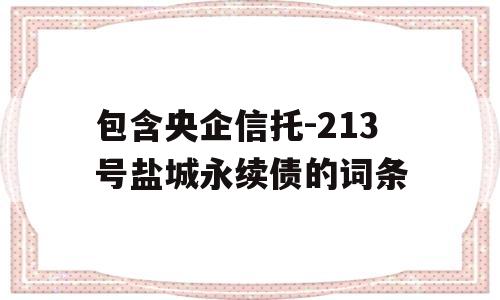 包含央企信托-213号盐城永续债的词条